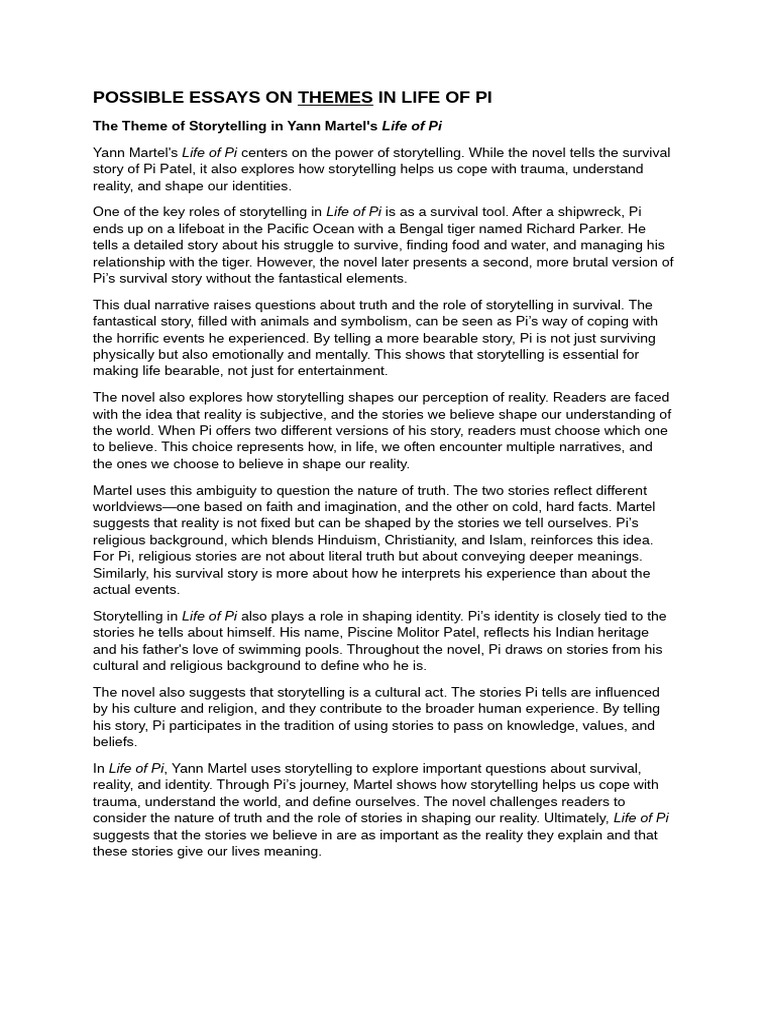 POSSIBLE ESSAYS ON THEMES IN LIFE OF PI

The Theme of Storytelling in Yann Martel's Life of Pi

Yann Martel's Life of Pi centers on the power of storytelling. While the novel tells the survival story of Pi Patel, it also explores how storytelling helps us cope with trauma, understand reality, and shape our identities.

One of the key roles of storytelling in Life of Pi is as a survival tool. After a shipwreck, Pi ends up on a lifeboat in the Pacific Ocean with a Bengal tiger named Richard Parker. He tells a detailed story about his struggle to survive, finding food and water, and managing his relationship with the tiger. However, the novel later presents a second, more brutal version of Pi's survival story without the fantastical elements.

This dual narrative raises questions about truth and the role of storytelling in survival. The fantastical story, filled with animals and symbolism, can be seen as Pi's way of coping with the horrific events he experienced. By telling a more bearable story, Pi is not just surviving physically but also emotionally and mentally. This shows that storytelling is essential for making life bearable, not just for entertainment.

The novel also explores how storytelling shapes our perception of reality. Readers are faced with the idea that reality is subjective, and the stories we believe shape our understanding of the world. When Pi offers two different versions of his story, readers must choose which one to believe. This choice represents how, in life, we often encounter multiple narratives, and the ones we choose to believe in shape our reality.

Martel uses this ambiguity to question the nature of truth. The two stories reflect different worldviews—one based on faith and imagination, and the other on cold, hard facts. Martel suggests that reality is not fixed but can be shaped by the stories we tell ourselves. Pi's religious background, which blends Hinduism, Christianity, and Islam, reinforces this idea. For Pi, religious stories are not about literal truth but about conveying deeper meanings. Similarly, his survival story is more about how he interprets his experience than about the actual events.

Storytelling in Life of Pi also plays a role in shaping identity. Pi's identity is closely tied to the stories he tells about himself. His name, Piscine Molitor Patel, reflects his Indian heritage and his father's love of swimming pools. Throughout the novel, Pi draws on stories from his cultural and religious background to define who he is.

The novel also suggests that storytelling is a cultural act. The stories Pi tells are influenced by his culture and religion, and they contribute to the broader human experience. By telling his story, Pi participates in the tradition of using stories to pass on knowledge, values, and beliefs.

In Life of Pi, Yann Martel uses storytelling to explore important questions about survival, reality, and identity. Through Pi's journey, Martel shows how storytelling helps us cope with trauma, understand the world, and define ourselves. The novel challenges readers to consider the nature of truth and the role of stories in shaping our reality. Ultimately, Life of Pi suggests that the stories we believe in are as important as the reality they explain and that these stories give our lives meaning.